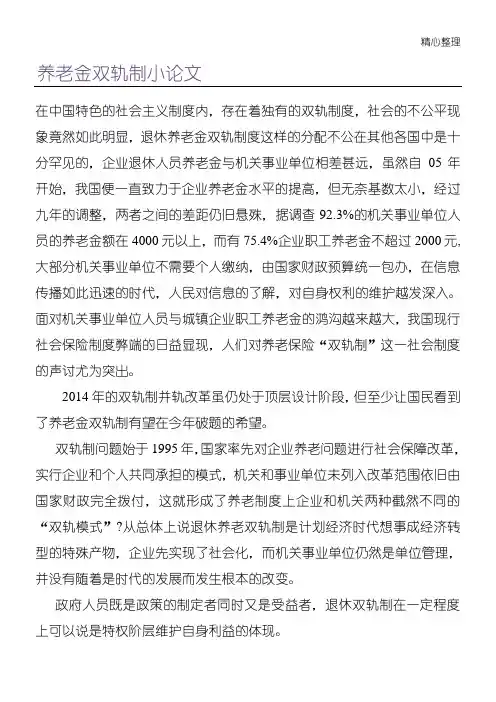 精心整理

养老金双轨制小论文

在中国特色的社会主义制度内，存在着独有的双轨制度，社会的不公平现象竟然如此明显，退休养老金双轨制度这样的分配不公在其他各国中是十分罕见的，企业退休人员养老金与机关事业单位相差甚远，虽然自 05 年开始，我国便一直致力于企业养老金水平的提高，但无奈基数太小，经过九年的调整，两者之间的差距仍旧悬殊，据调查 92.3%的机关事业单位人员的养老金额在 4000 元以上，而有 75.4%企业职工养老金不超过 2000 元，大部分机关事业单位不需要个人缴纳，由国家财政预算统一包办，在信息传播如此迅速的时代，人民对信息的了解，对自身权利的维护越发深入。面对机关事业单位人员与城镇企业职工养老金的鸿沟越来越大，我国现行社会保险制度弊端的日益显现，人们对养老保险“双轨制”这一社会制度的声讨尤为突出。

2014 年的双轨制并轨改革虽仍处于顶层设计阶段，但至少让国民看到了养老金双轨制有望在今年破题的希望。

双轨制问题始于 1995 年，国家率先对企业养老问题进行社会保障改革，实行企业和个人共同承担的模式，机关和事业单位未列入改革范围依旧由国家财政完全拨付，这就形成了养老制度上企业和机关两种截然不同的“双轨模式”?从总体上说退休养老双轨制是计划经济时代想事成经济转型的特殊产物，企业先实现了社会化，而机关事业单位仍然是单位管理，并没有随着是时代的发展而发生根本的改变。

政府人员既是政策的制定者同时又是受益者，退休双轨制在一定程度上可以说是特权阶层维护自身利益的体现。